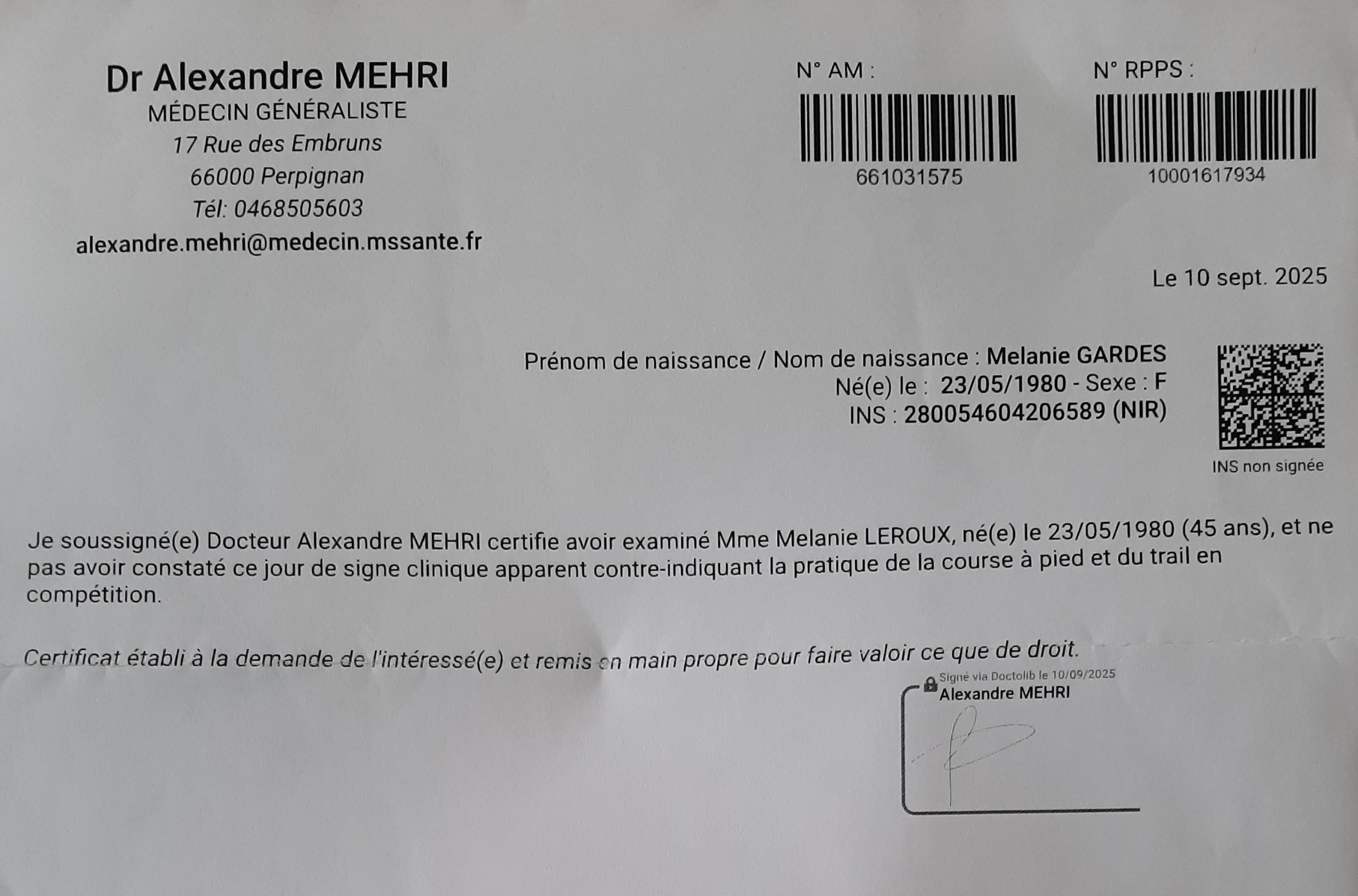 Dr Alexandre MEHRI
MÉDECIN GÉNÉRALISTE
17 Rue des Embruns
66000 Perpignan
Tél: 0468505603
alexandre.mehri@medecin.mssante.fr

N° AM :
661031575

N° RPPS :
10001617934

Le 10 sept. 2025

Prénom de naissance / Nom de naissance : Melanie GARDES
Né(e) le : 23/05/1980 - Sexe : F
INS : 280054604206589 (NIR)

INS non signée

Je soussigné(e) Docteur Alexandre MEHRI certifie avoir examiné Mme Melanie LEROUX, né(e) le 23/05/1980 (45 ans), et ne pas avoir constaté ce jour de signe clinique apparent contre-indiquant la pratique de la course à pied et du trail en compétition.

Certificat établi à la demande de l'intéressé(e) et remis en main propre pour faire valoir ce que de droit.

Signé via Doctolib le 10/09/2025
Alexandre MEHRI